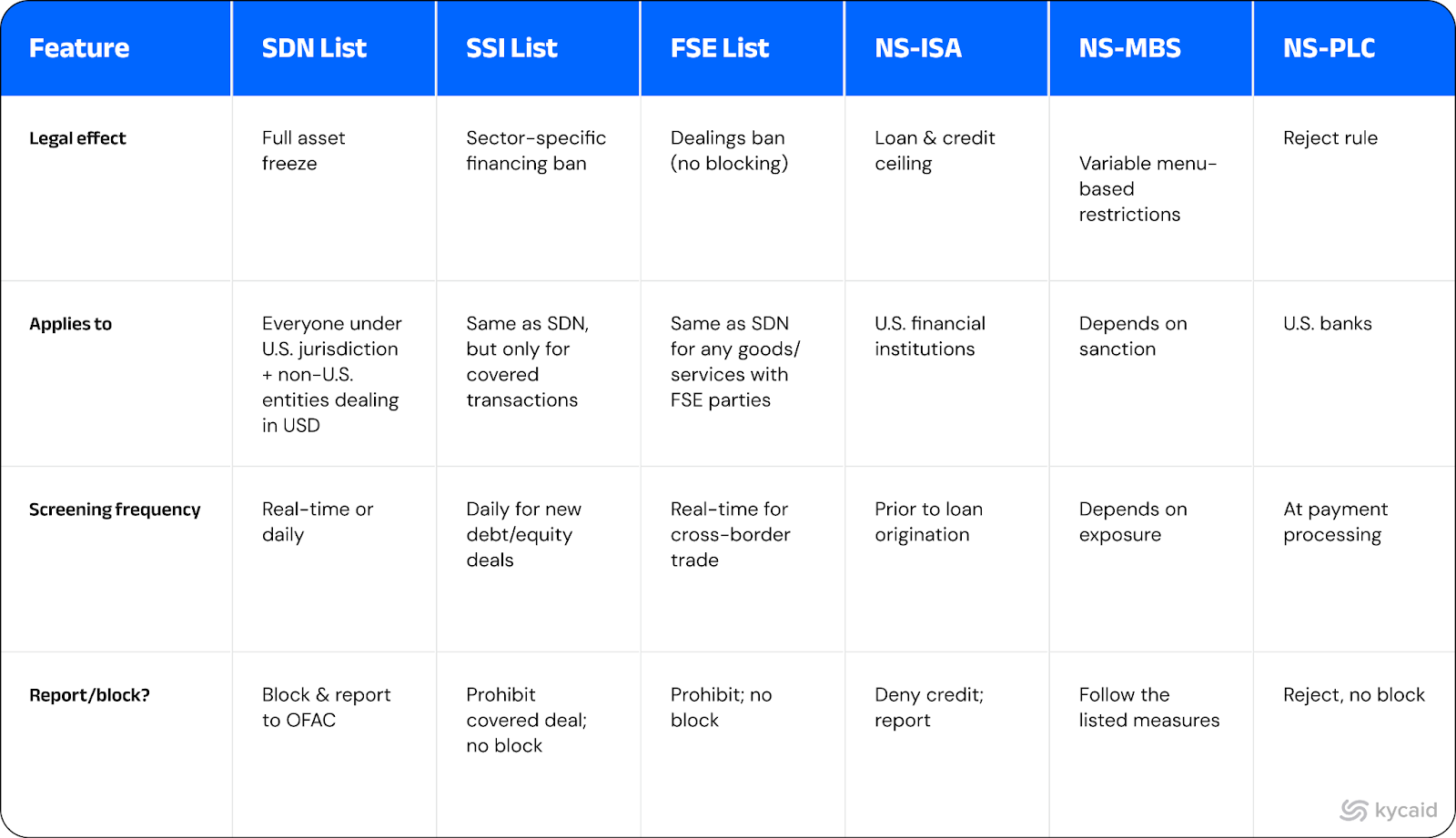 | Feature | SDN List | SSI List | FSE List | NS-ISA | NS-MBS | NS-PLC |
|---|---|---|---|---|---|---|
| Legal effect | Full asset freeze | Sector-specific financing ban | Dealings ban (no blocking) | Loan & credit ceiling | Variable menu-based restrictions | Reject rule |
| Applies to | Everyone under U.S. jurisdiction + non-U.S. entities dealing in USD | Same as SDN, but only for covered transactions | Same as SDN for any goods/ services with FSE parties | U.S. financial institutions | Depends on sanction | U.S. banks |
| Screening frequency | Real-time or daily | Daily for new debt/equity deals | Real-time for cross-border trade | Prior to loan origination | Depends on exposure | At payment processing |
| Report/block? | Block & report to OFAC | Prohibit covered deal; no block | Prohibit; no block | Deny credit; report | Follow the listed measures | Reject, no block |

kycaid